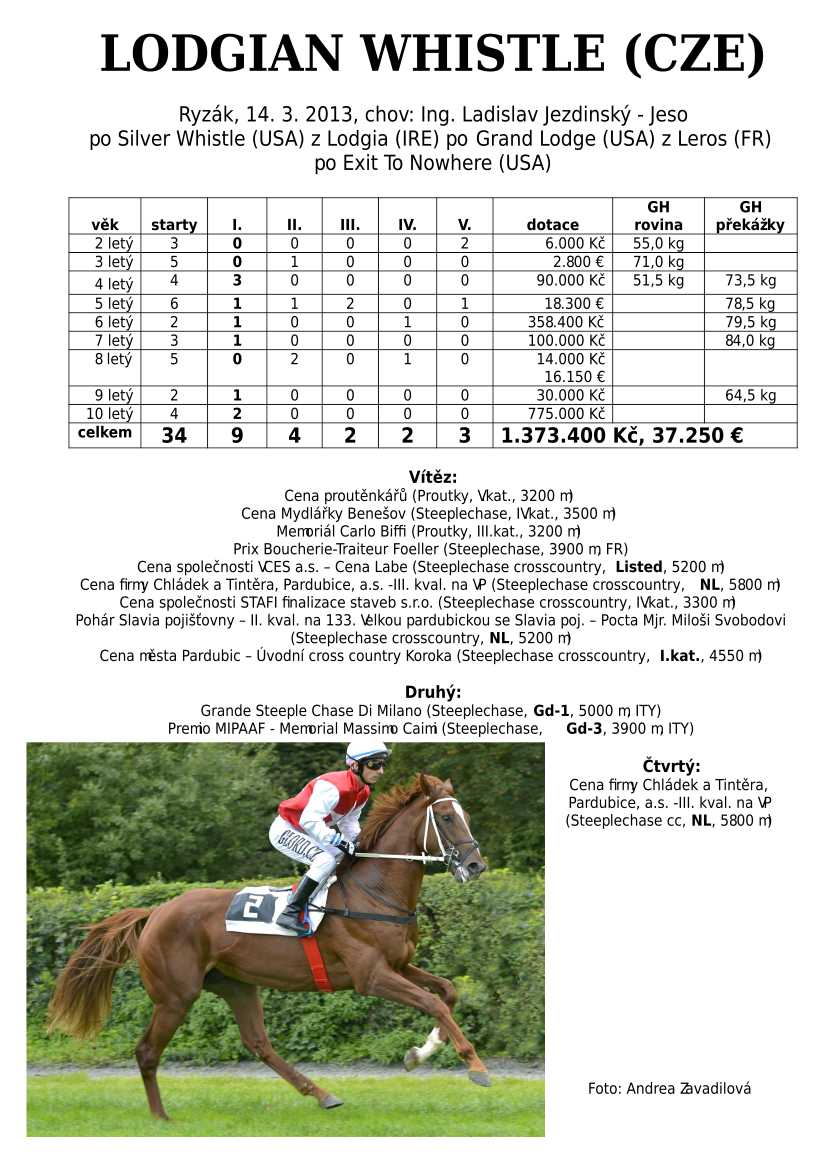 LODGIAN WHISTLE (CZE)

Ryzák, 14. 3. 2013, chov: Ing. Ladislav Jezdinský - Jeso
po Silver Whistle (USA) z Lodgia (IRE) po Grand Lodge (USA) z Leros (FR) po Exit To Nowhere (USA)

| věk | starty | I. | II. | III. | IV. | V. | dotace | GH rovina | GH překážky |
|---|---|---|---|---|---|---|---|---|---|
| 2 letý | 3 | 0 | 0 | 0 | 0 | 2 | 6.000 Kč | 55,0 kg | |
| 3 letý | 5 | 0 | 1 | 0 | 0 | 0 | 2.800 € | 71,0 kg | |
| 4 letý | 4 | 3 | 0 | 0 | 0 | 0 | 90.000 Kč | 51,5 kg | 73,5 kg |
| 5 letý | 6 | 1 | 1 | 2 | 0 | 1 | 18.300 € | | 78,5 kg |
| 6 letý | 2 | 1 | 0 | 0 | 1 | 0 | 358.400 Kč | | 79,5 kg |
| 7 letý | 3 | 1 | 0 | 0 | 0 | 0 | 100.000 Kč | | 84,0 kg |
| 8 letý | 5 | 0 | 2 | 0 | 1 | 0 | 14.000 Kč 16.150 € | | |
| 9 letý | 2 | 1 | 0 | 0 | 0 | 0 | 30.000 Kč | | 64,5 kg |
| 10 letý | 4 | 2 | 0 | 0 | 0 | 0 | 775.000 Kč | | |
| celkem | 34 | 9 | 4 | 2 | 2 | 3 | 1.373.400 Kč, 37.250 € | | |

Vítěz:
Cena proutěnkářů (Proutky, V.kat., 3200 m)
Cena Mydlářky Benešov (Steeplechase, IV.kat., 3500 m)
Memoriál Carlo Biffi (Proutky, III.kat., 3200 m)
Prix Boucherie-Traiteur Foeller (Steeplechase, 3900 m, FR)
Cena společnosti VCES a.s. – Cena Labe (Steeplechase crosscountry, Listed, 5200 m)
Cena firmy Chládek a Tintěra, Pardubice, a.s. -III. kval. na VP (Steeplechase crosscountry, NL, 5800 m)
Cena společnosti STAFI finalizace staveb s.r.o. (Steeplechase crosscountry, IV.kat., 3300 m)
Pohár Slavia pojišťovny – II. kval. na 133. Velkou pardubickou se Slavia poj. – Pocta Mjr. Miloši Svobodovi (Steeplechase crosscountry, NL, 5200 m)
Cena města Pardubic – Úvodní cross country Koroka (Steeplechase crosscountry, I.kat., 4550 m)

Druhý:
Grande Steeple Chase Di Milano (Steeplechase, Gd-1, 5000 m, ITY)
Premio MIPAAF - Memorial Massimo Caimi (Steeplechase, Gd-3, 3900 m, ITY)

Čtvrtý:
Cena firmy Chládek a Tintěra, Pardubice, a.s. -III. kval. na VP (Steeplechase cc, NL, 5800 m)

2

Foto: Andrea Zavadilová